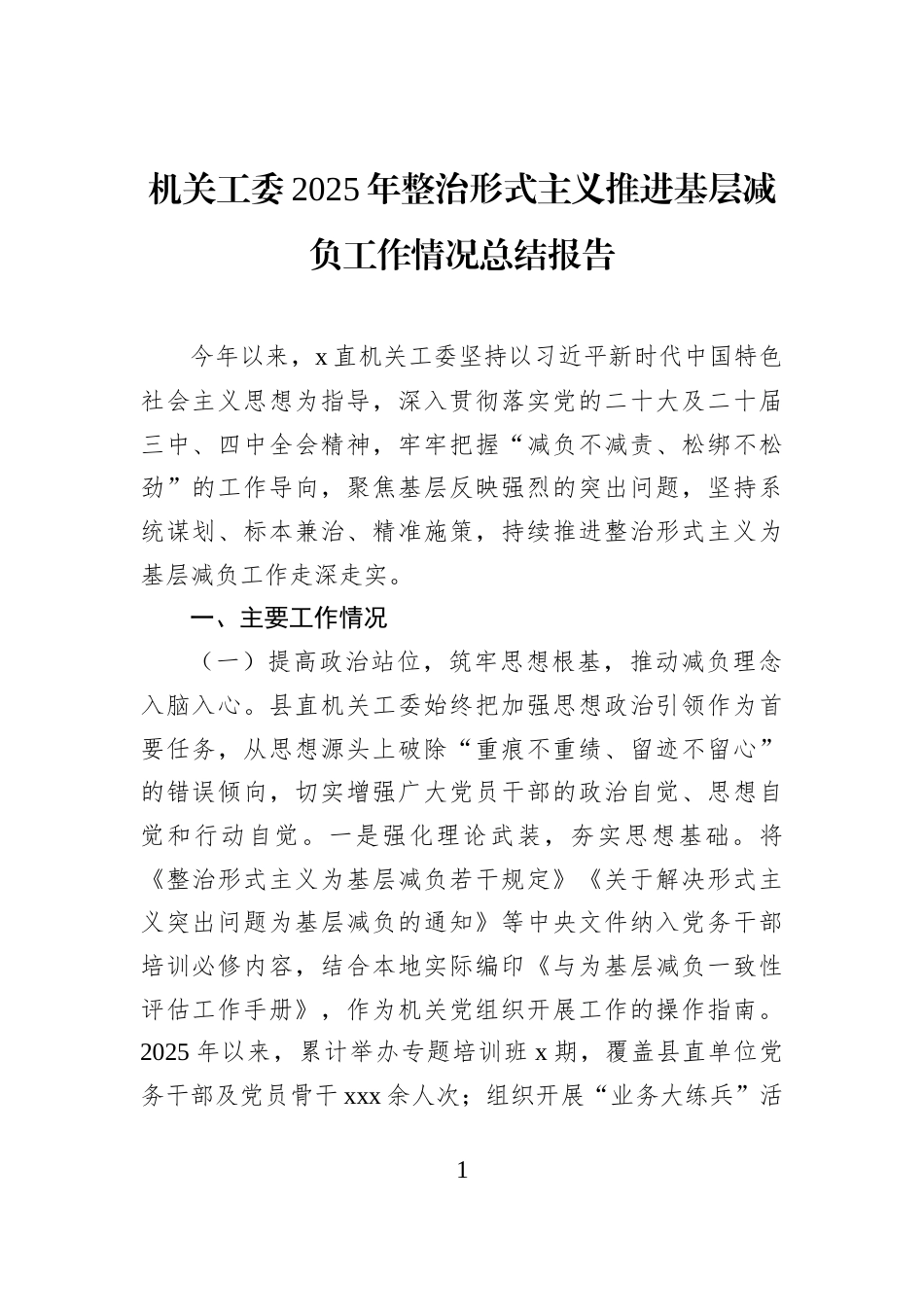 机关工委2025年整治形式主义推进基层减负工作情况总结报告

今年以来，x直机关工委坚持以习近平新时代中国特色社会主义思想为指导，深入贯彻落实党的二十大及二十届三中、四中全会精神，牢牢把握“减负不减责、松绑不松劲”的工作导向，聚焦基层反映强烈的突出问题，坚持系统谋划、标本兼治、精准施策，持续推进整治形式主义为基层减负工作走深走实。

一、主要工作情况

（一）提高政治站位，筑牢思想根基，推动减负理念入脑入心。县直机关工委始终把加强思想政治引领作为首要任务，从思想源头上破除“重痕不重绩、留迹不留心”的错误倾向，切实增强广大党员干部的政治自觉、思想自觉和行动自觉。一是强化理论武装，夯实思想基础。将《整治形式主义为基层减负若干规定》《关于解决形式主义突出问题为基层减负的通知》等中央文件纳入党务干部培训必修内容，结合本地实际编印《与为基层减负一致性评估工作手册》，作为机关党组织开展工作的操作指南。2025年以来，累计举办专题培训班x期，覆盖县直单位党务干部及党员骨干xxx余人次；组织开展“业务大练兵”活

1